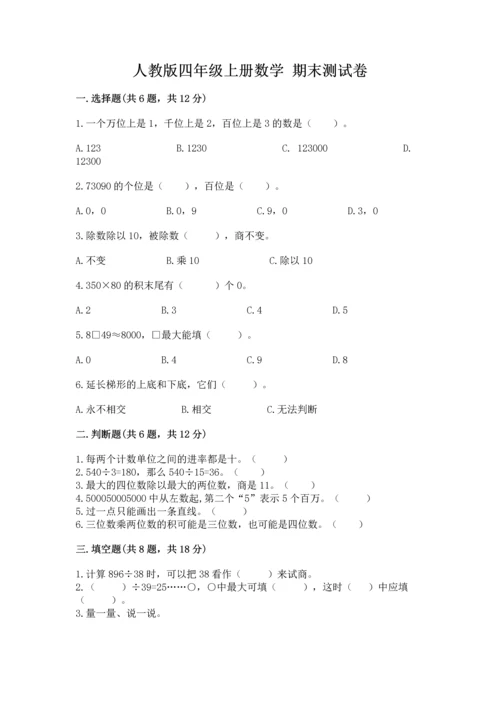 人教版四年级上册数学 期末测试卷

一.选择题(共6题，共12分)

1.一个万位上是1，千位上是2，百位上是3的数是（    ）。

A.123　　B.1230　　C. 123000　　D. 12300

2.73090的个位是（    ），百位是（    ）。

A.0，0　　B.0，9　　C.9，0　　D.3，0

3.除数除以10，被除数（    ），商不变。

A.不变　　B.乘10　　C.除以10

4.350×80的积末尾有（    ）个0。

A.2　　B.3　　C.4　　D.5

5.8□49≈8000，□最大能填（    ）。

A.0　　B.4　　C.9　　D.8

6.延长梯形的上底和下底，它们（    ）。

A.永不相交　　B.相交　　C.无法判断

二.判断题(共6题，共12分)

1.每两个计数单位之间的进率都是十。（    ）
2.540÷3=180，那么540÷15=36。（    ）
3.最大的四位数除以最大的两位数，商是11。（    ）
4.500050005000中从左数起，第二个“5”表示5个百万。（    ）
5.过一点只能画出一条直线。（    ）
6.三位数乘两位数的积可能是三位数，也可能是四位数。（    ）

三.填空题(共8题，共18分)

1.计算896÷38时，可以把38看作（    ）来试商。
2.（    ）÷39=25……○，○中最大可填（    ），这时（    ）中应填（    ）。
3.量一量、说一说。